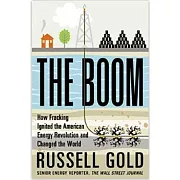 THE BOOM

How Fracking Ignited the American Energy Revolution and Changed the World

RUSSELL GOLD

SENIOR ENERGY REPORTER, THE WALL STREET JOURNAL